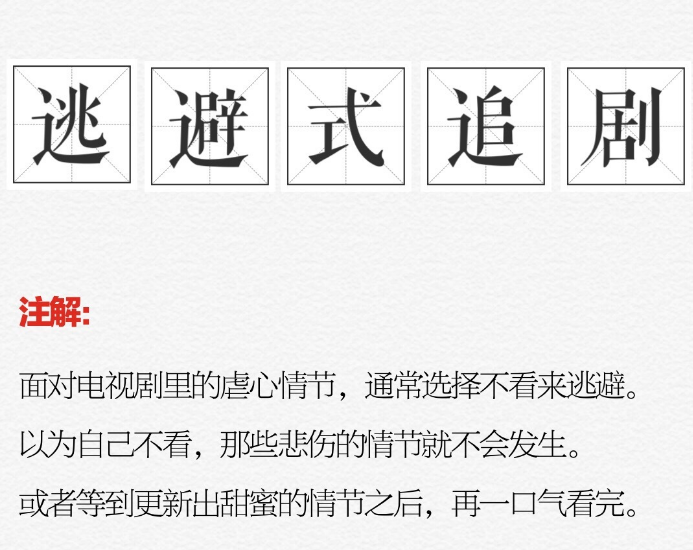 逃避式追剧

注解:

面对电视剧里的虐心情节，通常选择不看来逃避。

以为自己不看，那些悲伤的情节就不会发生。

或者等到更新出甜蜜的情节之后，再一口气看完。